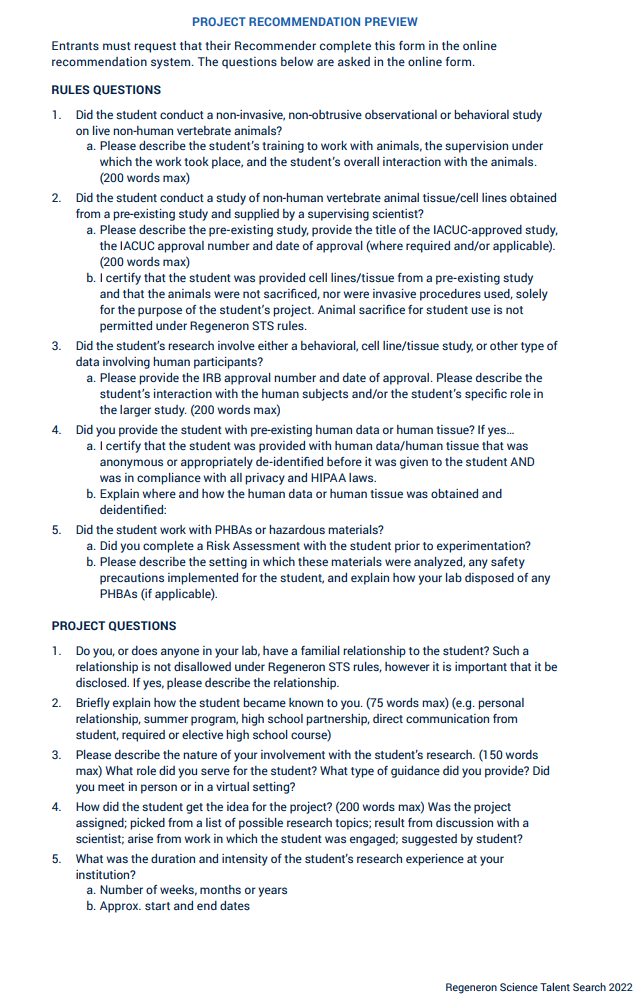 PROJECT RECOMMENDATION PREVIEW

Entrants must request that their Recommender complete this form in the online recommendation system. The questions below are asked in the online form.

RULES QUESTIONS

1. Did the student conduct a non-invasive, non-obtrusive observational or behavioral study on live non-human vertebrate animals?
a. Please describe the student's training to work with animals, the supervision under which the work took place, and the student's overall interaction with the animals. (200 words max)

2. Did the student conduct a study of non-human vertebrate animal tissue/cell lines obtained from a pre-existing study and supplied by a supervising scientist?
a. Please describe the pre-existing study, provide the title of the IACUC-approved study, the IACUC approval number and date of approval (where required and/or applicable). (200 words max)
b. I certify that the student was provided cell lines/tissue from a pre-existing study and that the animals were not sacrificed, nor were invasive procedures used, solely for the purpose of the student's project. Animal sacrifice for student use is not permitted under Regeneron STS rules.

3. Did the student's research involve either a behavioral, cell line/tissue study, or other type of data involving human participants?
a. Please provide the IRB approval number and date of approval. Please describe the student's interaction with the human subjects and/or the student's specific role in the larger study. (200 words max)

4. Did you provide the student with pre-existing human data or human tissue? If yes…
a. I certify that the student was provided with human data/human tissue that was anonymous or appropriately de-identified before it was given to the student AND was in compliance with all privacy and HIPAA laws.
b. Explain where and how the human data or human tissue was obtained and deidentified:

5. Did the student work with PHBAs or hazardous materials?
a. Did you complete a Risk Assessment with the student prior to experimentation?
b. Please describe the setting in which these materials were analyzed, any safety precautions implemented for the student, and explain how your lab disposed of any PHBAs (if applicable).

PROJECT QUESTIONS

1. Do you, or does anyone in your lab, have a familial relationship to the student? Such a relationship is not disallowed under Regeneron STS rules, however it is important that it be disclosed. If yes, please describe the relationship.

2. Briefly explain how the student became known to you. (75 words max) (e.g. personal relationship, summer program, high school partnership, direct communication from student, required or elective high school course)

3. Please describe the nature of your involvement with the student's research. (150 words max) What role did you serve for the student? What type of guidance did you provide? Did you meet in person or in a virtual setting?

4. How did the student get the idea for the project? (200 words max) Was the project assigned; picked from a list of possible research topics; result from discussion with a scientist; arise from work in which the student was engaged; suggested by student?

5. What was the duration and intensity of the student's research experience at your institution?
a. Number of weeks, months or years
b. Approx. start and end dates

Regeneron Science Talent Search 2022